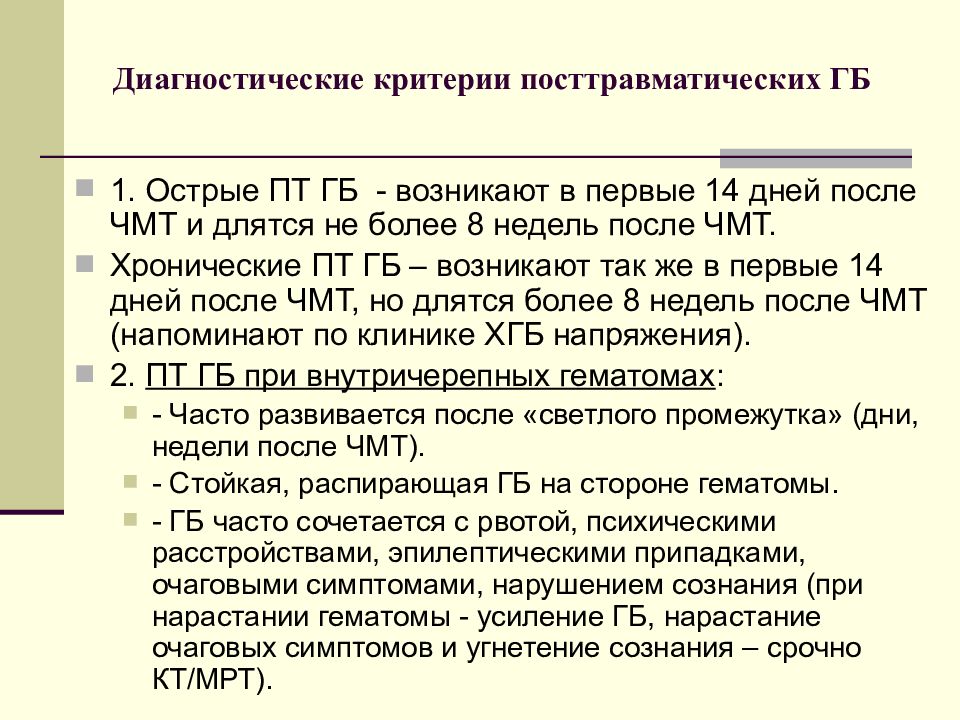 Диагностические критерии посттравматических ГБ

1. Острые ПТ ГБ - возникают в первые 14 дней после ЧМТ и длятся не более 8 недель после ЧМТ.

Хронические ПТ ГБ – возникают так же в первые 14 дней после ЧМТ, но длятся более 8 недель после ЧМТ (напоминают по клинике ХГБ напряжения).

2. ПТ ГБ при внутричерепных гематомах:

- Часто развивается после «светлого промежутка» (дни, недели после ЧМТ).

- Стойкая, распирающая ГБ на стороне гематомы.

- ГБ часто сочетается с рвотой, психическими расстройствами, эпилептическими припадками, очаговыми симптомами, нарушением сознания (при нарастании гематомы - усиление ГБ, нарастание очаговых симптомов и угнетение сознания – срочно КТ/МРТ).